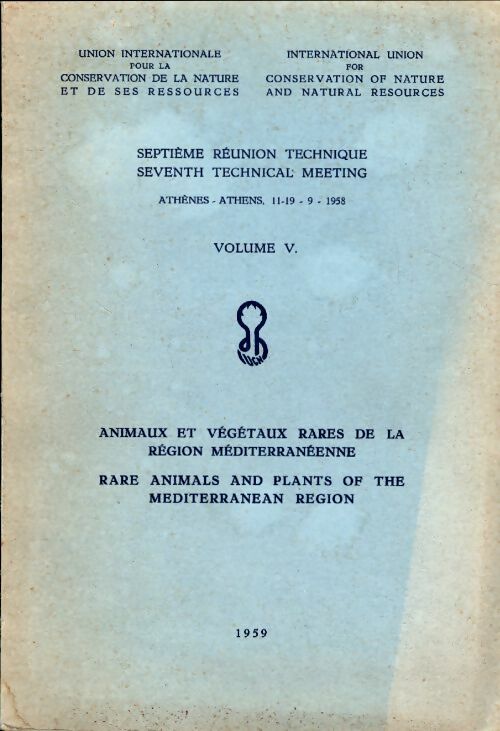 UNION INTERNATIONALE
POUR LA
CONSERVATION DE LA NATURE
ET DE SES RESSOURCES

INTERNATIONAL UNION
FOR
CONSERVATION OF NATURE
AND NATURAL RESOURCES

SEPTIÈME RÉUNION TECHNIQUE
SEVENTH TECHNICAL MEETING

ATHÈNES - ATHENS, 11-19 - 9 - 1958

VOLUME V.

IUCN

ANIMAUX ET VÉGÉTAUX RARES DE LA RÉGION MÉDITERRANÉENNE

RARE ANIMALS AND PLANTS OF THE MEDITERRANEAN REGION

1959